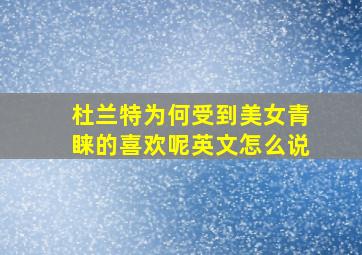 杜兰特为何受到美女青睐的喜欢呢英文怎么说